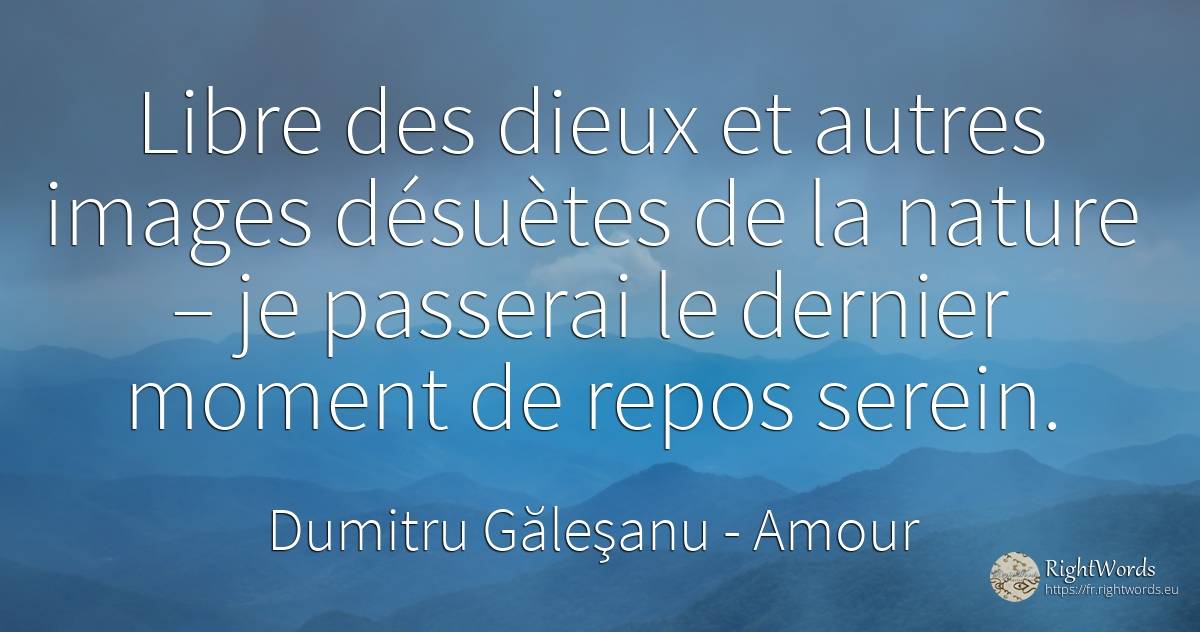 Libre des dieux et autres images désuètes de la nature – je passerai le dernier moment de repos serein.

Dumitru Găleşanu - Amour

RightWords
https://fr.rightwords.eu